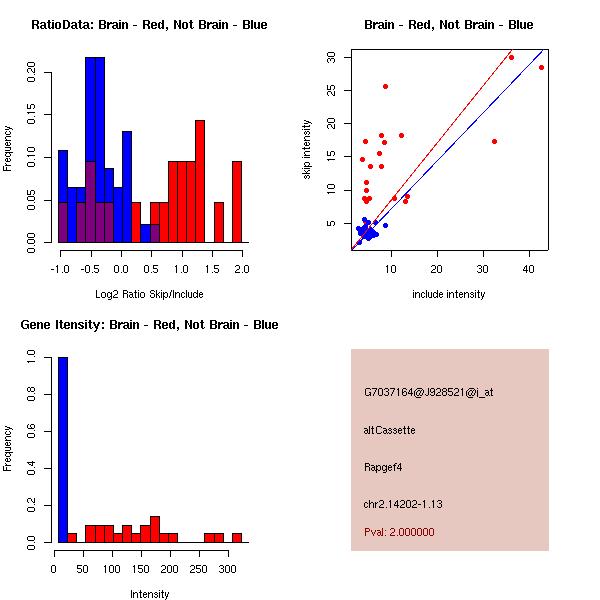 RatioData: Brain - Red, Not Brain - Blue

Frequency

0.00 0.05 0.10 0.15 0.20

-1.0 -0.5 0.0 0.5 1.0 1.5 2.0

Log2 Ratio Skip/Include

Brain - Red, Not Brain - Blue

skip intensity

5 10 15 20 25 30

10 20 30 40

include intensity

Gene Itensity: Brain - Red, Not Brain - Blue

Frequency

0.0 0.2 0.4 0.6 0.8 1.0

0 50 100 150 200 250 300

Intensity

G7037164@J928521@i_at

altCassette

Rapgef4

chr2.14202-1.13

Pval: 2.000000